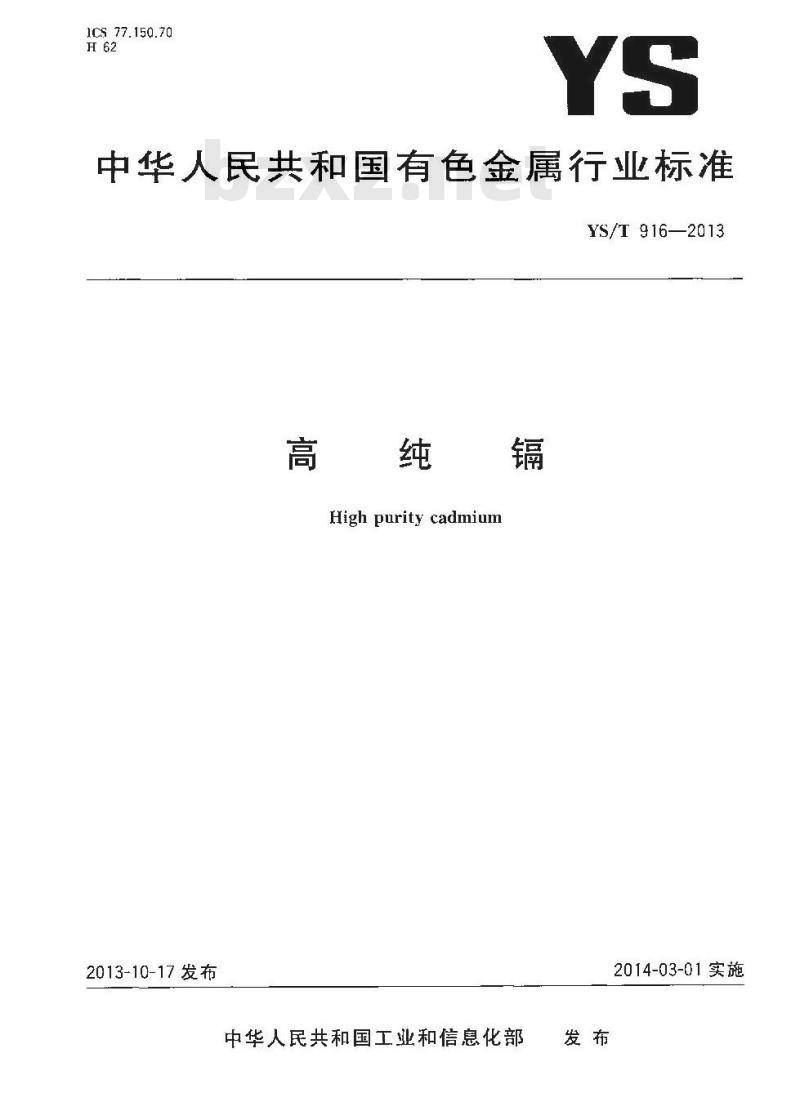 ICS 77.150.70
H 62

YS

中华人民共和国有色金属行业标准

bzxz.net

YS/T 916—2013

高 纯 镉

High purity cadmium

2013-10-17 发布

2014-03-01 实施

中华人民共和国工业和信息化部 发布